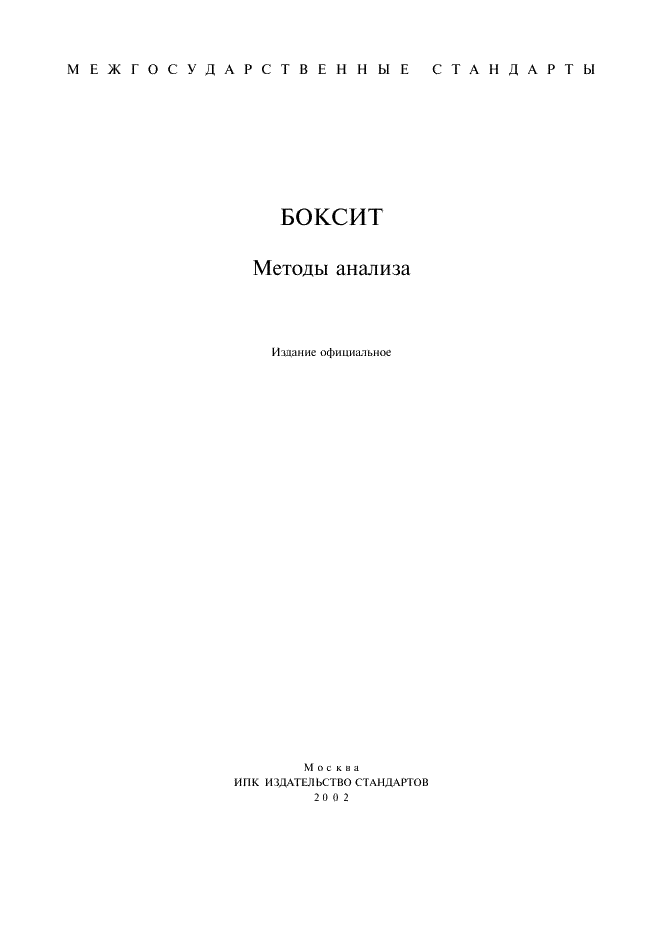 МЕЖГОСУДАРСТВЕННЫЕ СТАНДАРТЫ

БОКСИТ

Методы анализа

Издание официальное

Москва
ИПК ИЗДАТЕЛЬСТВО СТАНДАРТОВ
2002